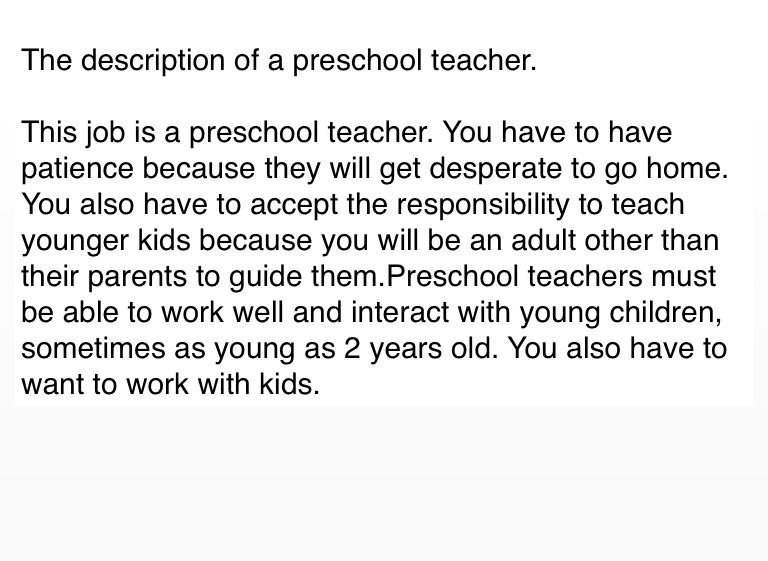 The description of a preschool teacher.

This job is a preschool teacher. You have to have patience because they will get desperate to go home. You also have to accept the responsibility to teach younger kids because you will be an adult other than their parents to guide them.Preschool teachers must be able to work well and interact with young children, sometimes as young as 2 years old. You also have to want to work with kids.